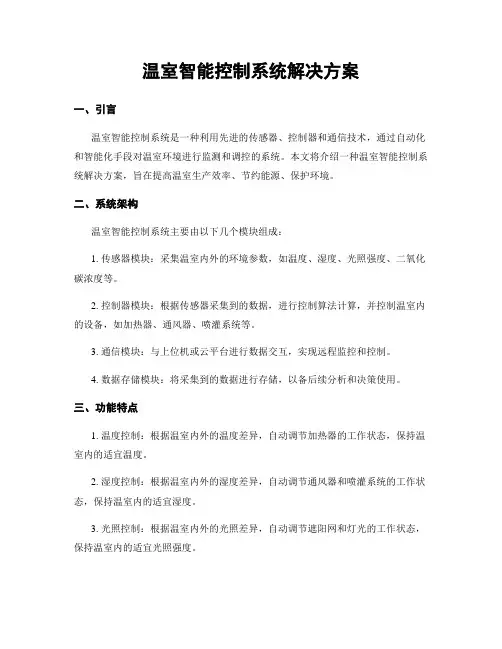 温室智能控制系统解决方案

一、引言

温室智能控制系统是一种利用先进的传感器、控制器和通信技术，通过自动化和智能化手段对温室环境进行监测和调控的系统。本文将介绍一种温室智能控制系统解决方案，旨在提高温室生产效率、节约能源、保护环境。

二、系统架构

温室智能控制系统主要由以下几个模块组成：

1. 传感器模块：采集温室内外的环境参数，如温度、湿度、光照强度、二氧化碳浓度等。

2. 控制器模块：根据传感器采集到的数据，进行控制算法计算，并控制温室内的设备，如加热器、通风器、喷灌系统等。

3. 通信模块：与上位机或云平台进行数据交互，实现远程监控和控制。

4. 数据存储模块：将采集到的数据进行存储，以备后续分析和决策使用。

三、功能特点

1. 温度控制：根据温室内外的温度差异，自动调节加热器的工作状态，保持温室内的适宜温度。

2. 湿度控制：根据温室内外的湿度差异，自动调节通风器和喷灌系统的工作状态，保持温室内的适宜湿度。

3. 光照控制：根据温室内外的光照差异，自动调节遮阳网和灯光的工作状态，保持温室内的适宜光照强度。